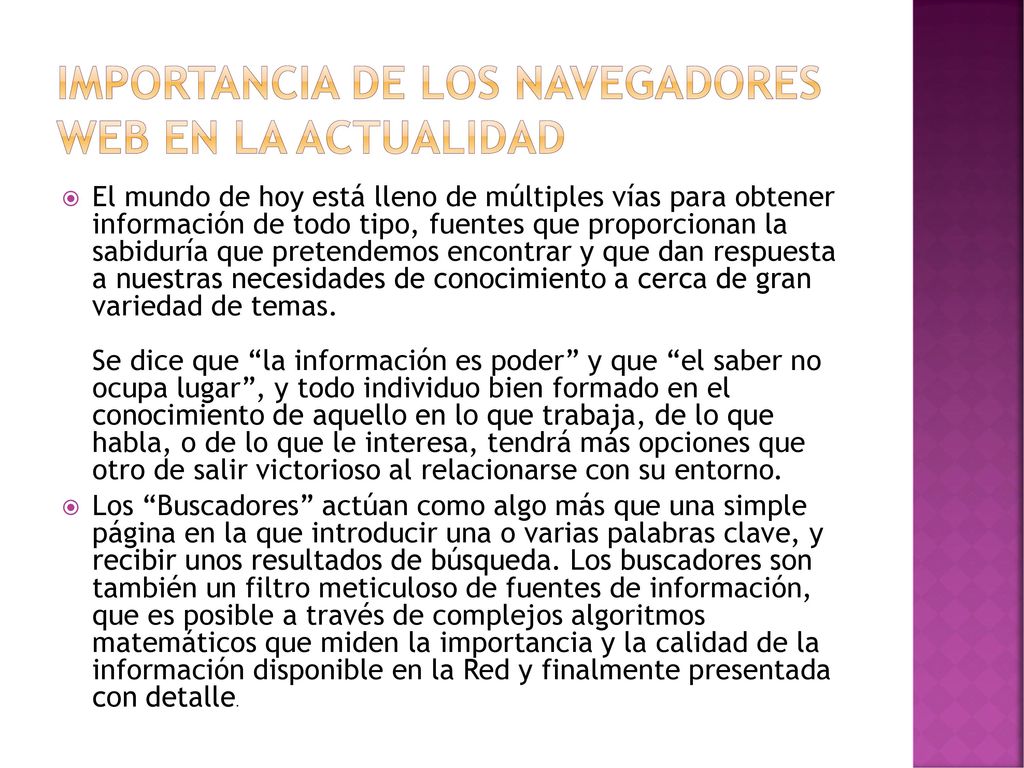 IMPORTANCIA DE LOS NAVEGADORES WEB EN LA ACTUALIDAD

El mundo de hoy está lleno de múltiples vías para obtener información de todo tipo, fuentes que proporcionan la sabiduría que pretendemos encontrar y que dan respuesta a nuestras necesidades de conocimiento a cerca de gran variedad de temas.

Se dice que “la información es poder” y que “el saber no ocupa lugar”, y todo individuo bien formado en el conocimiento de aquello en lo que trabaja, de lo que habla, o de lo que le interesa, tendrá más opciones que otro de salir victorioso al relacionarse con su entorno.

Los “Buscadores” actúan como algo más que una simple página en la que introducir una o varias palabras clave, y recibir unos resultados de búsqueda. Los buscadores son también un filtro meticuloso de fuentes de información, que es posible a través de complejos algoritmos matemáticos que miden la importancia y la calidad de la información disponible en la Red y finalmente presentada con detalle.